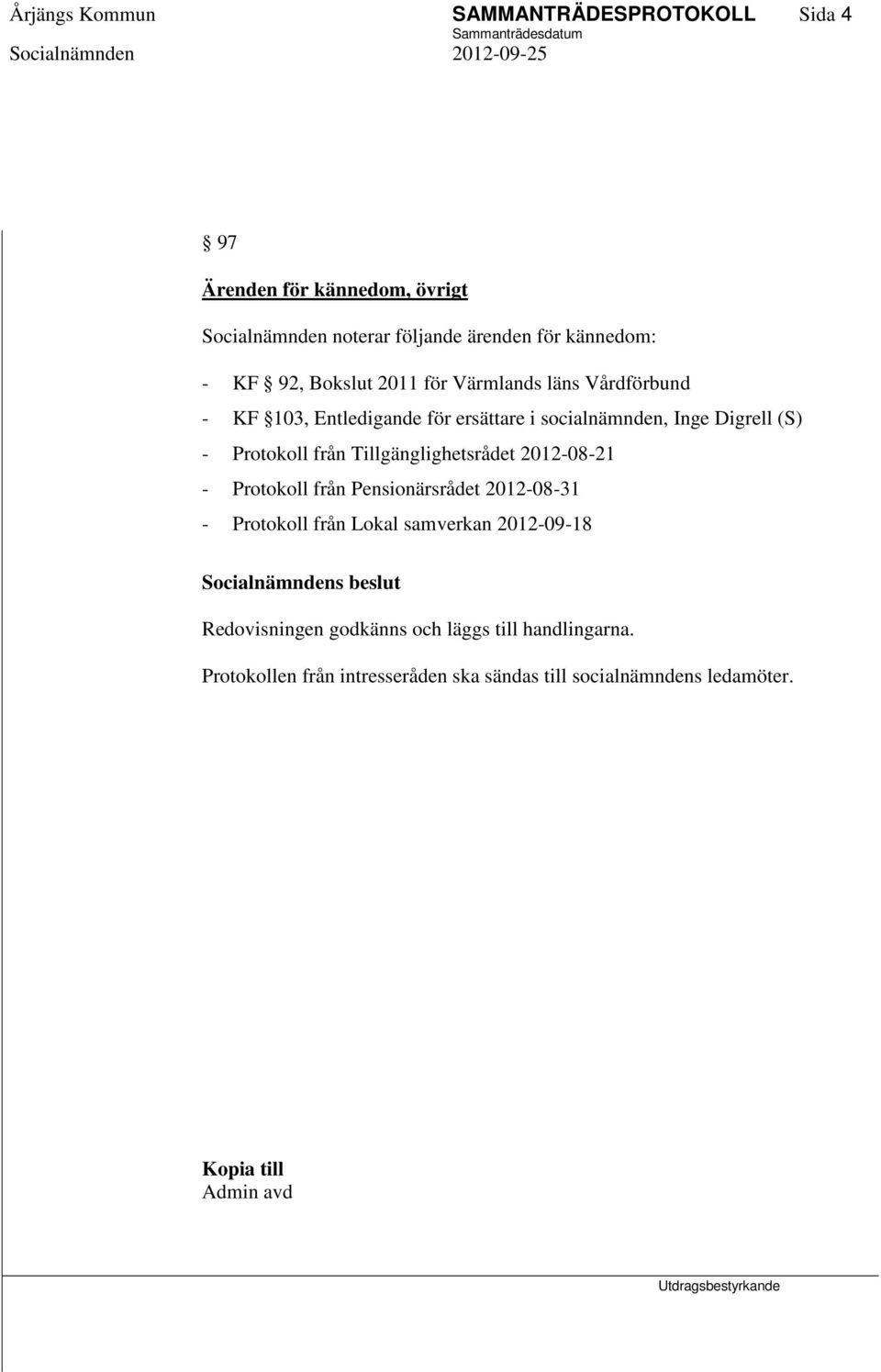 Årjängs Kommun SAMMANTRÄDESPROTOKOLL Sida 4
Sammanträdesdatum
Socialnämnden 2012-09-25

§ 97

Ärenden för kännedom, övrigt

Socialnämnden noterar följande ärenden för kännedom:

- KF § 92, Bokslut 2011 för Värmlands läns Vårdförbund
- KF §103, Entledigande för ersättare i socialnämnden, Inge Digrell (S)
- Protokoll från Tillgänglighetsrådet 2012-08-21
- Protokoll från Pensionärsrådet 2012-08-31
- Protokoll från Lokal samverkan 2012-09-18

Socialnämndens beslut

Redovisningen godkänns och läggs till handlingarna.

Protokollen från intresseråden ska sändas till socialnämndens ledamöter.

Kopia till
Admin avd

Utdragsbestyrkande